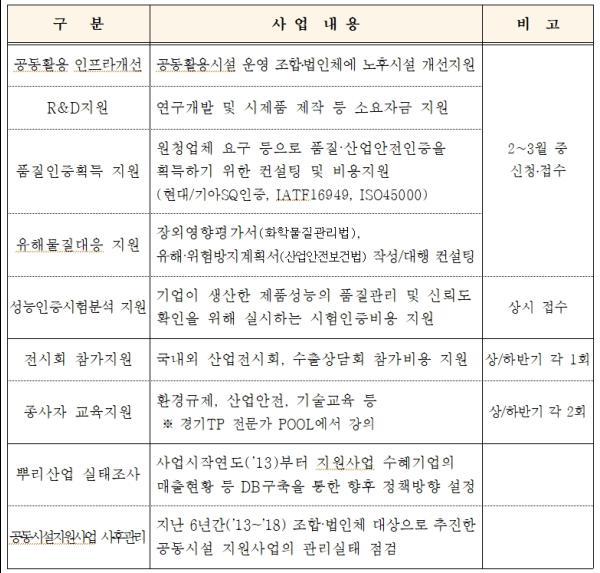 | 구 분 | 사 업 내 용 | 비 고 |
|---|---|---|
| 공동활용 인프라개선 | 공동활용시설 운영 조합·법인체에 노후시설 개선지원 | 2~3월 중 신청·접수 |
| R&D지원 | 연구개발 및 시제품 제작 등 소요자금 지원 | |
| 품질인증획득 지원 | 원청업체 요구 등으로 품질·산업안전인증을 획득하기 위한 컨설팅 및 비용지원 (현대/기아SQ인증, IATF16949, ISO45000) | |
| 유해물질대응 지원 | 장외영향평가서(화학물질관리법), 유해·위험방지계획서(산업안전보건법) 작성/대행 컨설팅 | |
| 성능인증시험분석 지원 | 기업이 생산한 제품성능의 품질관리 및 신뢰도 확인을 위해 실시하는 시험인증비용 지원 | 상시 접수 |
| 전시회 참가지원 | 국내외 산업전시회, 수출상담회 참가비용 지원 | 상/하반기 각 1회 |
| 종사자 교육지원 | 환경규제, 산업안전, 기술교육 등 ※ 경기TP 전문가 POOL에서 강의 | 상/하반기 각 2회 |
| 뿌리산업 실태조사 | 사업시작연도('13)부터 지원사업 수혜기업의 매출현황 등 DB구축을 통한 향후 정책방향 설정 | |
| 공동시설지원사업 사후관리 | 지난 6년간('13~'18) 조합·법인체 대상으로 추진한 공동시설 지원사업의 관리실태 점검 | |